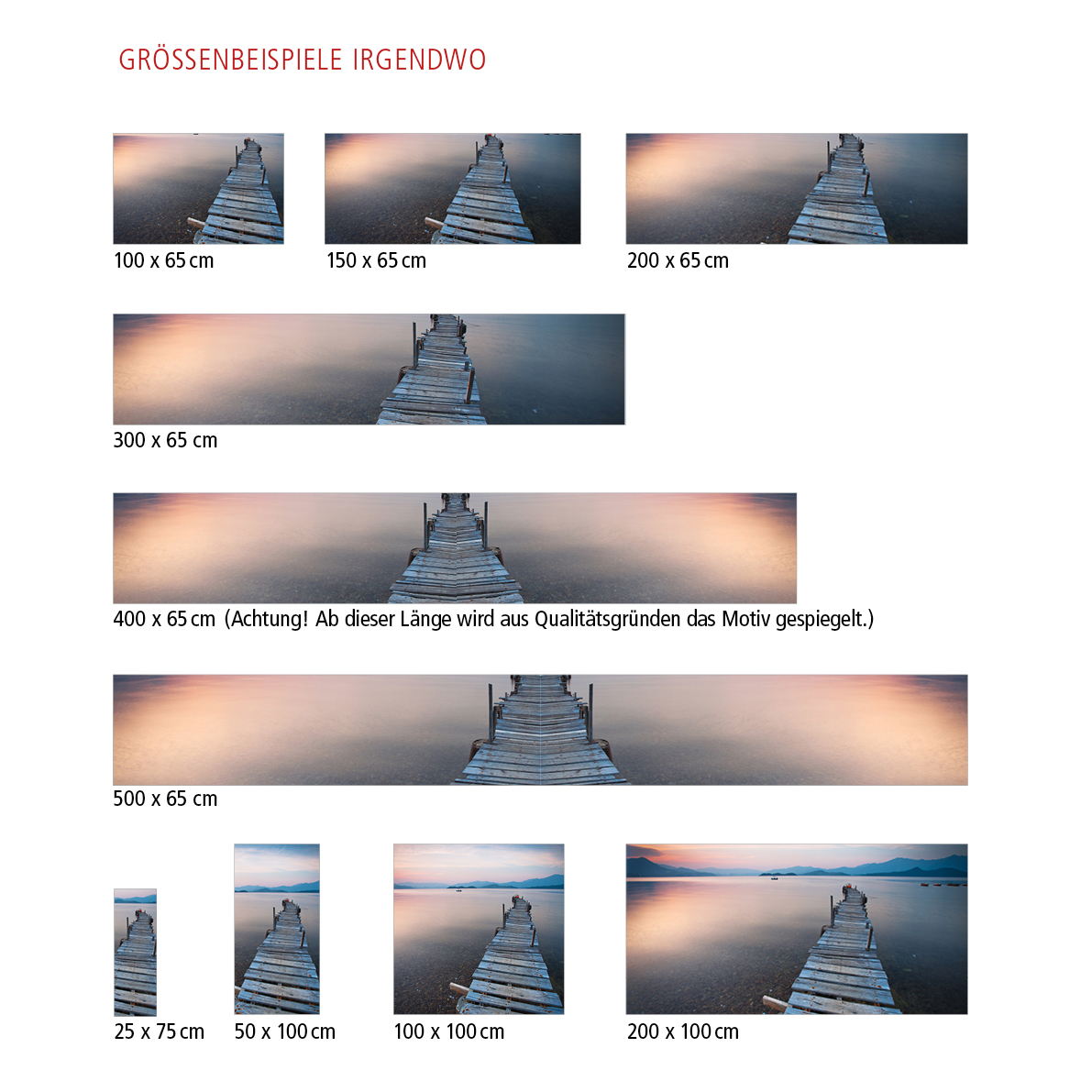 GRÖSSENBEISPIELE IRGENDWO

100 x 65 cm

150 x 65 cm

200 x 65 cm

300 x 65 cm

400 x 65 cm (Achtung! Ab dieser Länge wird aus Qualitätsgründen das Motiv gespiegelt.)

500 x 65 cm

25 x 75 cm

50 x 100 cm

100 x 100 cm

200 x 100 cm